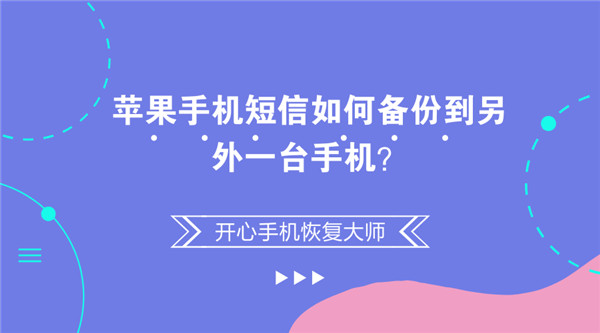 苹果手机短信如何备份到另外一台手机?

开心手机恢复大师